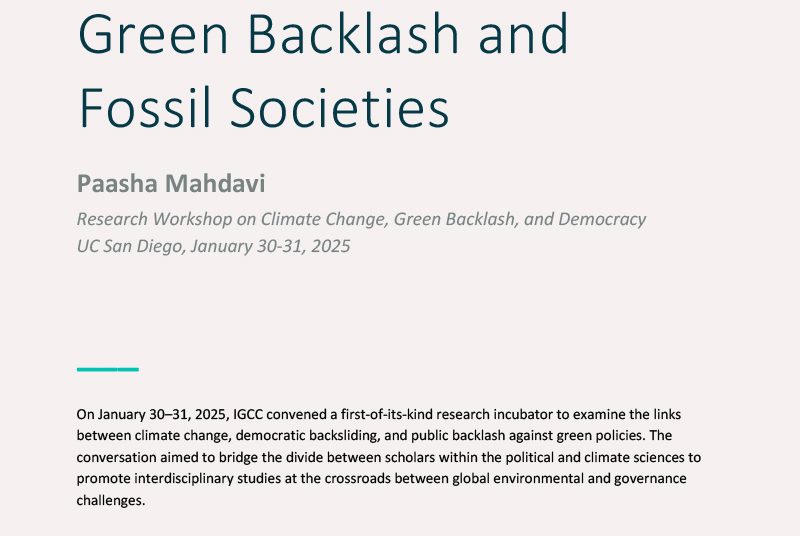 Green Backlash and Fossil Societies

Paasha Mahdavi

Research Workshop on Climate Change, Green Backlash, and Democracy
UC San Diego, January 30-31, 2025

On January 30–31, 2025, IGCC convened a first-of-its-kind research incubator to examine the links between climate change, democratic backsliding, and public backlash against green policies. The conversation aimed to bridge the divide between scholars within the political and climate sciences to promote interdisciplinary studies at the crossroads between global environmental and governance challenges.